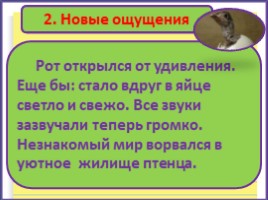 2. Новые ощущения

Рот открылся от удивления. Еще бы: стало вдруг в яйце светло и свежо. Все звуки зазвучали теперь громко. Незнакомый мир ворвался в уютное жилище птенца.